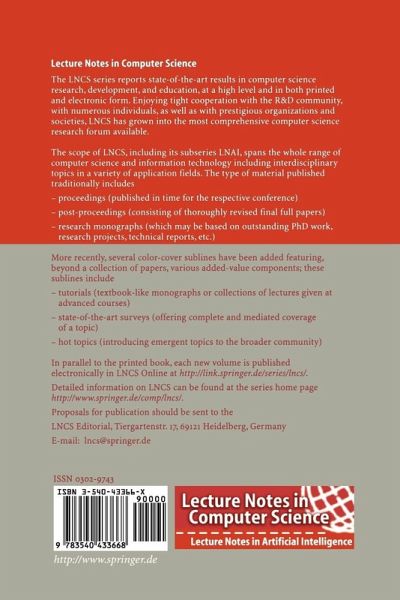 Lecture Notes in Computer Science

The LNCS series reports state-of-the-art results in computer science research, development, and education, at a high level and in both printed and electronic form. Enjoying tight cooperation with the R&D community, with numerous individuals, as well as with prestigious organizations and societies, LNCS has grown into the most comprehensive computer science research forum available.

The scope of LNCS, including its subseries LNAI, spans the whole range of computer science and information technology including interdisciplinary topics in a variety of application fields. The type of material published traditionally includes

- proceedings (published in time for the respective conference)
- post-proceedings (consisting of thoroughly revised final full papers)
- research monographs (which may be based on outstanding PhD work, research projects, technical reports, etc.)

More recently, several color-cover sublines have been added featuring, beyond a collection of papers, various added-value components; these sublines include

- tutorials (textbook-like monographs or collections of lectures given at advanced courses)
- state-of-the-art surveys (offering complete and mediated coverage of a topic)
- hot topics (introducing emergent topics to the broader community)

In parallel to the printed book, each new volume is published electronically in LNCS Online at http://link.springer.de/series/lncs/.

Detailed information on LNCS can be found at the series home page http://www.springer.de/comp/lncs/.

Proposals for publication should be sent to the

LNCS Editorial, Tiergartenstr. 17, 69121 Heidelberg, Germany

E-mail: lncs@springer.de

ISSN 0302-9743

ISBN 3-540-43366-X

90000

9 783540 433668

Lecture Notes in Computer Science

Lecture Notes in Artificial Intelligence

http://www.springer.de